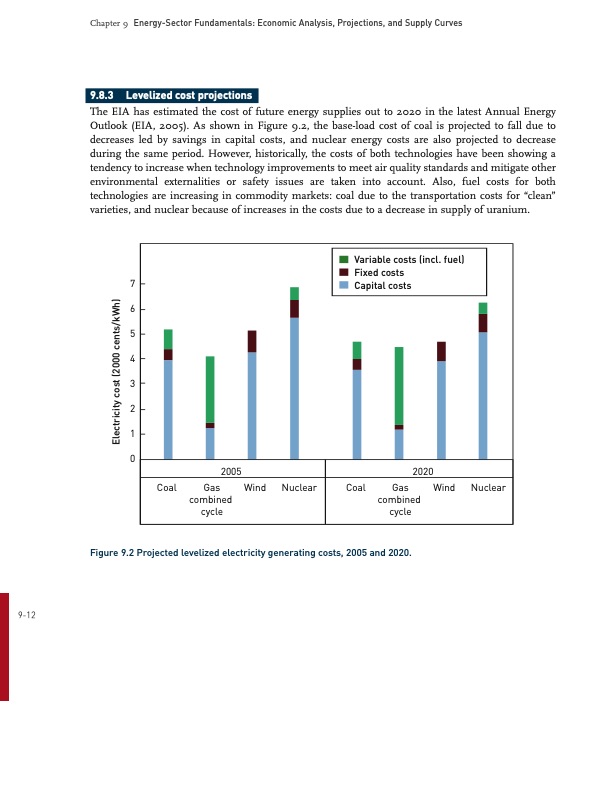 Chapter 9 Energy-Sector Fundamentals: Economic Analysis, Projections, and Supply Curves

9.8.3 Levelized cost projections

The EIA has estimated the cost of future energy supplies out to 2020 in the latest Annual Energy Outlook (EIA, 2005). As shown in Figure 9.2, the base-load cost of coal is projected to fall due to decreases led by savings in capital costs, and nuclear energy costs are also projected to decrease during the same period. However, historically, the costs of both technologies have been showing a tendency to increase when technology improvements to meet air quality standards and mitigate other environmental externalities or safety issues are taken into account. Also, fuel costs for both technologies are increasing in commodity markets: coal due to the transportation costs for "clean" varieties, and nuclear because of increases in the costs due to a decrease in supply of uranium.

Variable costs (incl. fuel)
Fixed costs
Capital costs

Electricity cost (2000 cents/kWh)

7
6
5
4
3
2
1
0

2005
Coal
Gas combined cycle
Wind
Nuclear

2020
Coal
Gas combined cycle
Wind
Nuclear

Figure 9.2 Projected levelized electricity generating costs, 2005 and 2020.

9-12